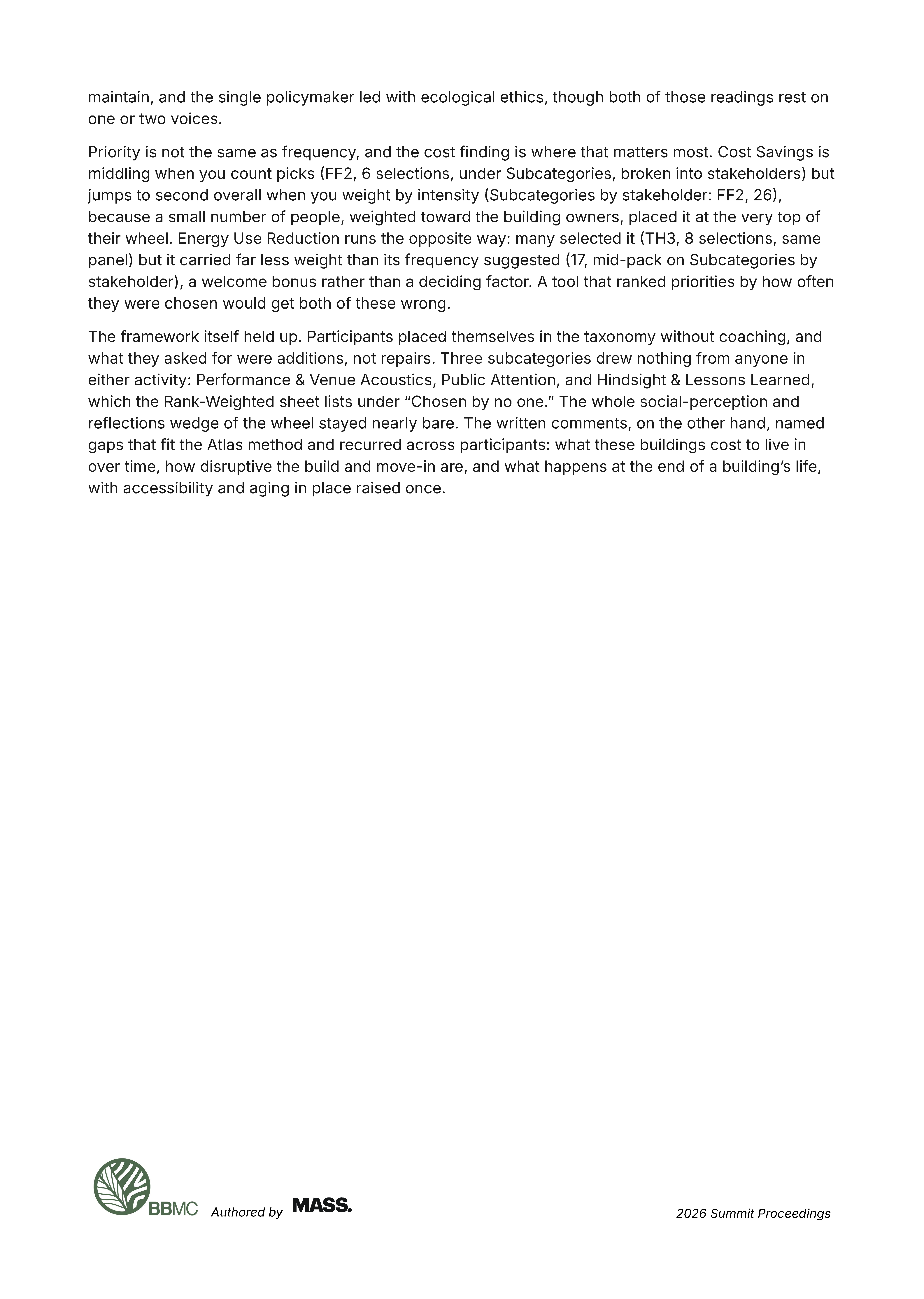 maintain, and the single policymaker led with ecological ethics, though both of those readings rest on one or two voices.

Priority is not the same as frequency, and the cost finding is where that matters most. Cost Savings is middling when you count picks (FF2, 6 selections, under Subcategories, broken into stakeholders) but jumps to second overall when you weight by intensity (Subcategories by stakeholder: FF2, 26), because a small number of people, weighted toward the building owners, placed it at the very top of their wheel. Energy Use Reduction runs the opposite way: many selected it (TH3, 8 selections, same panel) but it carried far less weight than its frequency suggested (17, mid-pack on Subcategories by stakeholder), a welcome bonus rather than a deciding factor. A tool that ranked priorities by how often they were chosen would get both of these wrong.

The framework itself held up. Participants placed themselves in the taxonomy without coaching, and what they asked for were additions, not repairs. Three subcategories drew nothing from anyone in either activity: Performance & Venue Acoustics, Public Attention, and Hindsight & Lessons Learned, which the Rank-Weighted sheet lists under “Chosen by no one.” The whole social-perception and reflections wedge of the wheel stayed nearly bare. The written comments, on the other hand, named gaps that fit the Atlas method and recurred across participants: what these buildings cost to live in over time, how disruptive the build and move-in are, and what happens at the end of a building’s life, with accessibility and aging in place raised once.

BBMC Authored by MASS.

2026 Summit Proceedings